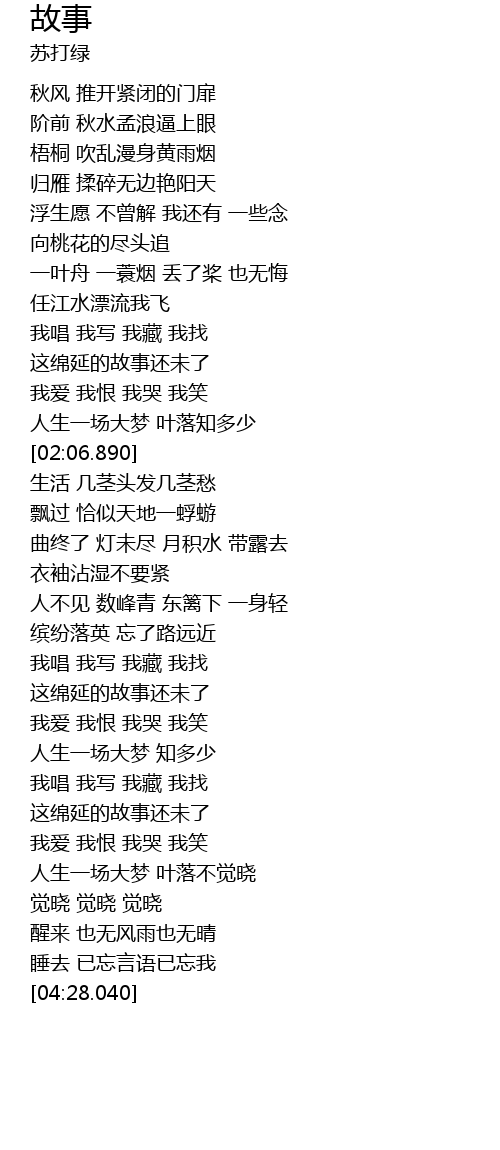 故事
苏打绿

秋风 推开紧闭的门扉
阶前 秋水孟浪逼上眼
梧桐 吹乱漫身黄雨烟
归雁 揉碎无边艳阳天
浮生愿 不曾解 我还有 一些念
向桃花的尽头追
一叶舟 一蓑烟 丢了桨 也无悔
任江水漂流我飞
我唱 我写 我藏 我找
这绵延的故事还未了
我爱 我恨 我哭 我笑
人生一场大梦 叶落知多少
[02:06.890]
生活 几茎头发几茎愁
飘过 恰似天地一蜉蝣
曲终了 灯未尽 月积水 带露去
衣袖沾湿不要紧
人不见 数峰青 东篱下 一身轻
缤纷落英 忘了路远近
我唱 我写 我藏 我找
这绵延的故事还未了
我爱 我恨 我哭 我笑
人生一场大梦 知多少
我唱 我写 我藏 我找
这绵延的故事还未了
我爱 我恨 我哭 我笑
人生一场大梦 叶落不觉晓
觉晓 觉晓 觉晓
醒来 也无风雨也无晴
睡去 已忘言语已忘我
[04:28.040]